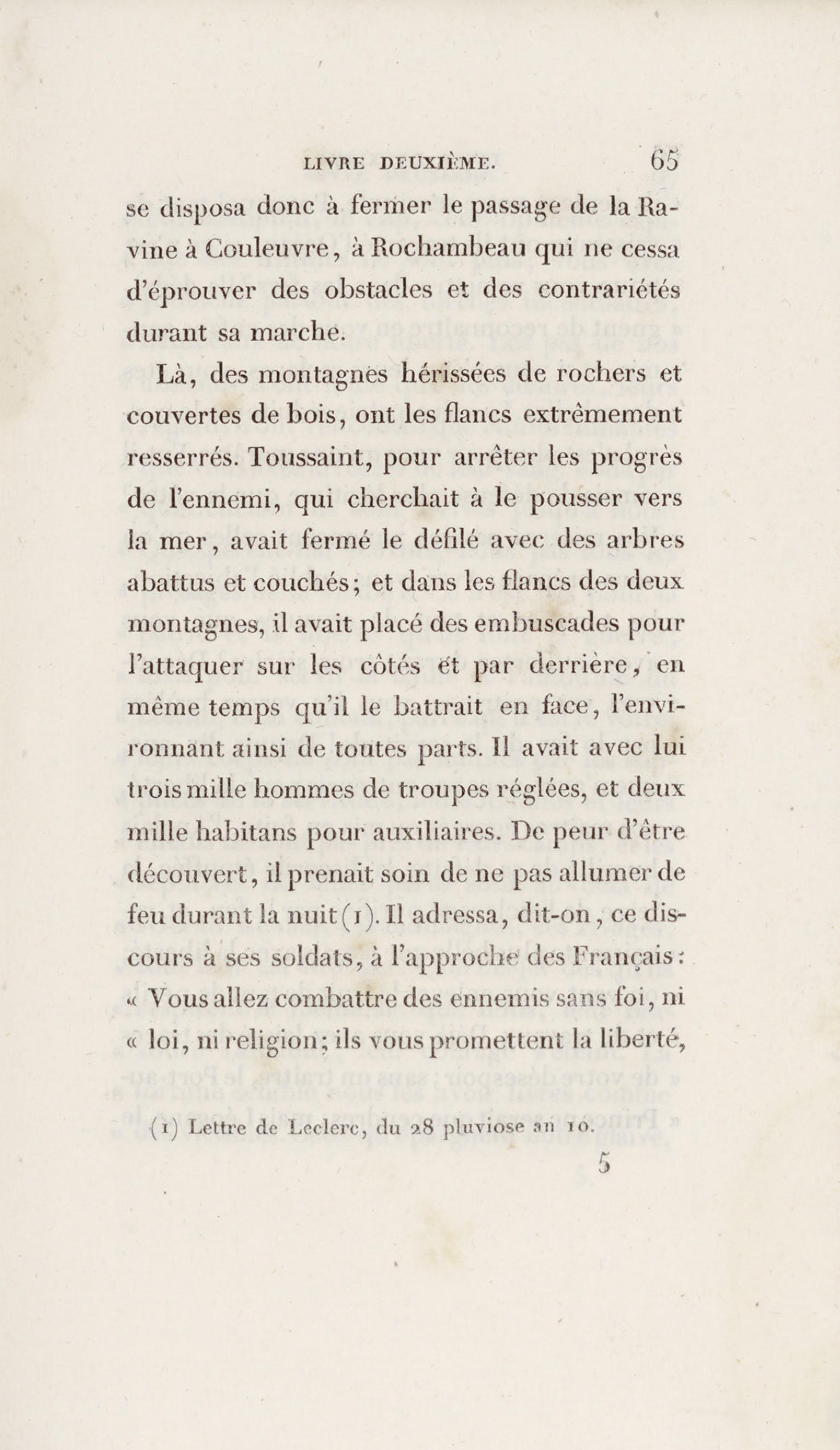 LIVRE DEUXIÈME. 65

se disposa donc à fermer le passage de la Ravine à Couleuvre, à Rochambeau qui ne cessa d'éprouver des obstacles et des contrariétés durant sa marche.

Là, des montagnes hérissées de rochers et couvertes de bois, ont les flancs extrêmement resserrés. Toussaint, pour arrêter les progrès de l'ennemi, qui cherchait à le pousser vers la mer, avait fermé le défilé avec des arbres abattus et couchés; et dans les flancs des deux montagnes, il avait placé des embuscades pour l'attaquer sur les côtés et par derrière, en même temps qu'il le battrait en face, l'environnant ainsi de toutes parts. Il avait avec lui trois mille hommes de troupes réglées, et deux mille habitans pour auxiliaires. De peur d'être découvert, il prenait soin de ne pas allumer de feu durant la nuit (1). Il adressa, dit-on, ce discours à ses soldats, à l'approche des Français: « Vous allez combattre des ennemis sans foi, ni « loi, ni religion; ils vous promettent la liberté,

(1) Lettre de Leclerc, du 28 pluviose an 10.

5